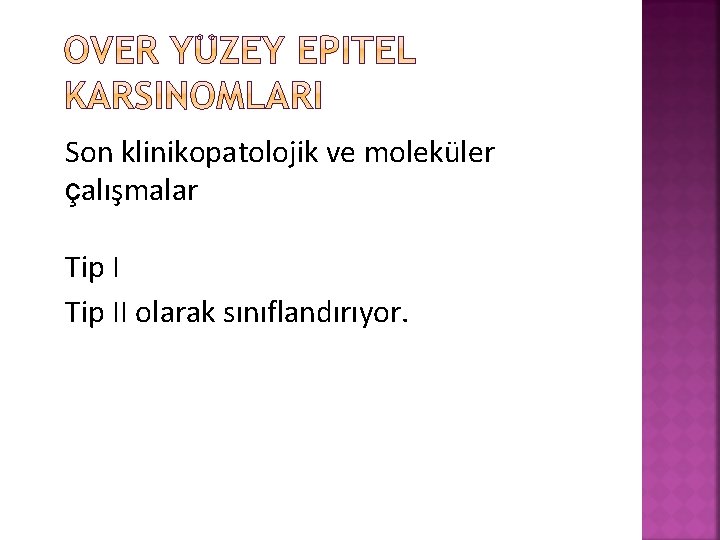 OVER YÜZEY EPITEL KARSINOMLARI

Son klinikopatolojik ve moleküler çalışmalar

Tip I

Tip II olarak sınıflandırıyor.